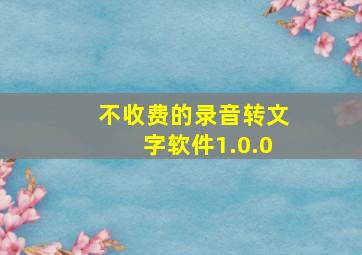 不收费的录音转文字软件1.0.0